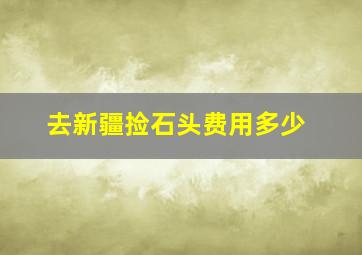 去新疆捡石头费用多少